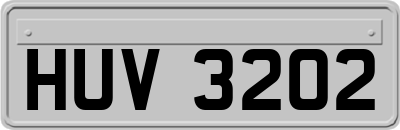 HUV 3202